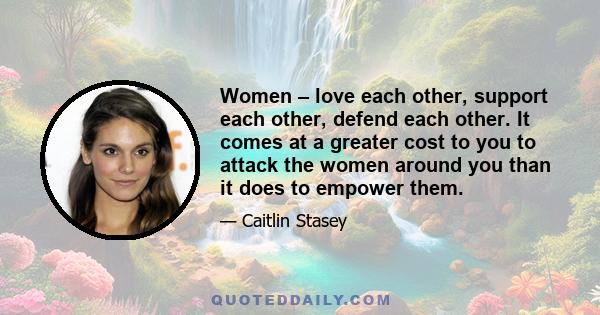 Women – love each other, support each other, defend each other. It comes at a greater cost to you to attack the women around you than it does to empower them.

— Caitlin Stasey

QUOTEDDAILY.COM